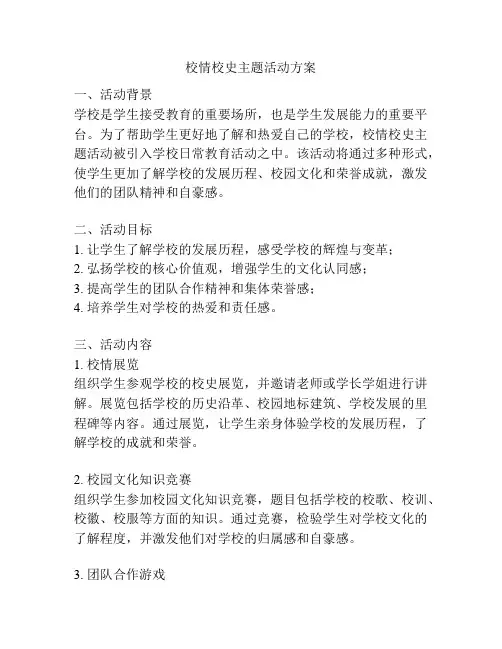 校情校史主题活动方案

一、活动背景
学校是学生接受教育的重要场所，也是学生发展能力的重要平台。为了帮助学生更好地了解和热爱自己的学校，校情校史主题活动被引入学校日常教育活动之中。该活动将通过多种形式，使学生更加了解学校的发展历程、校园文化和荣誉成就，激发他们的团队精神和自豪感。

二、活动目标
1. 让学生了解学校的发展历程，感受学校的辉煌与变革；
2. 弘扬学校的核心价值观，增强学生的文化认同感；
3. 提高学生的团队合作精神和集体荣誉感；
4. 培养学生对学校的热爱和责任感。

三、活动内容
1. 校情展览
组织学生参观学校的校史展览，并邀请老师或学长学姐进行讲解。展览包括学校的历史沿革、校园地标建筑、学校发展的里程碑等内容。通过展览，让学生亲身体验学校的发展历程，了解学校的成就和荣誉。

2. 校园文化知识竞赛
组织学生参加校园文化知识竞赛，题目包括学校的校歌、校训、校徽、校服等方面的知识。通过竞赛，检验学生对学校文化的了解程度，并激发他们对学校的归属感和自豪感。

3. 团队合作游戏